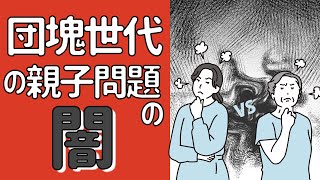 団塊世代
の親子問題
の
闇

VS